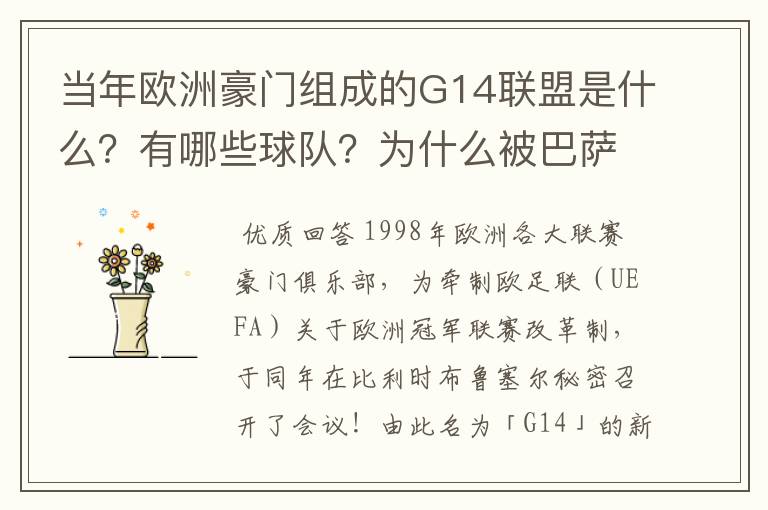 当年欧洲豪门组成的G14联盟是什么？有哪些球队？为什么被巴萨

优质回答 1998年欧洲各大联赛豪门俱乐部，为牵制欧足联（UEFA）关于欧洲冠军联赛改革制，于同年在比利时布鲁塞尔秘密召开了会议！由此名为「G14」的新